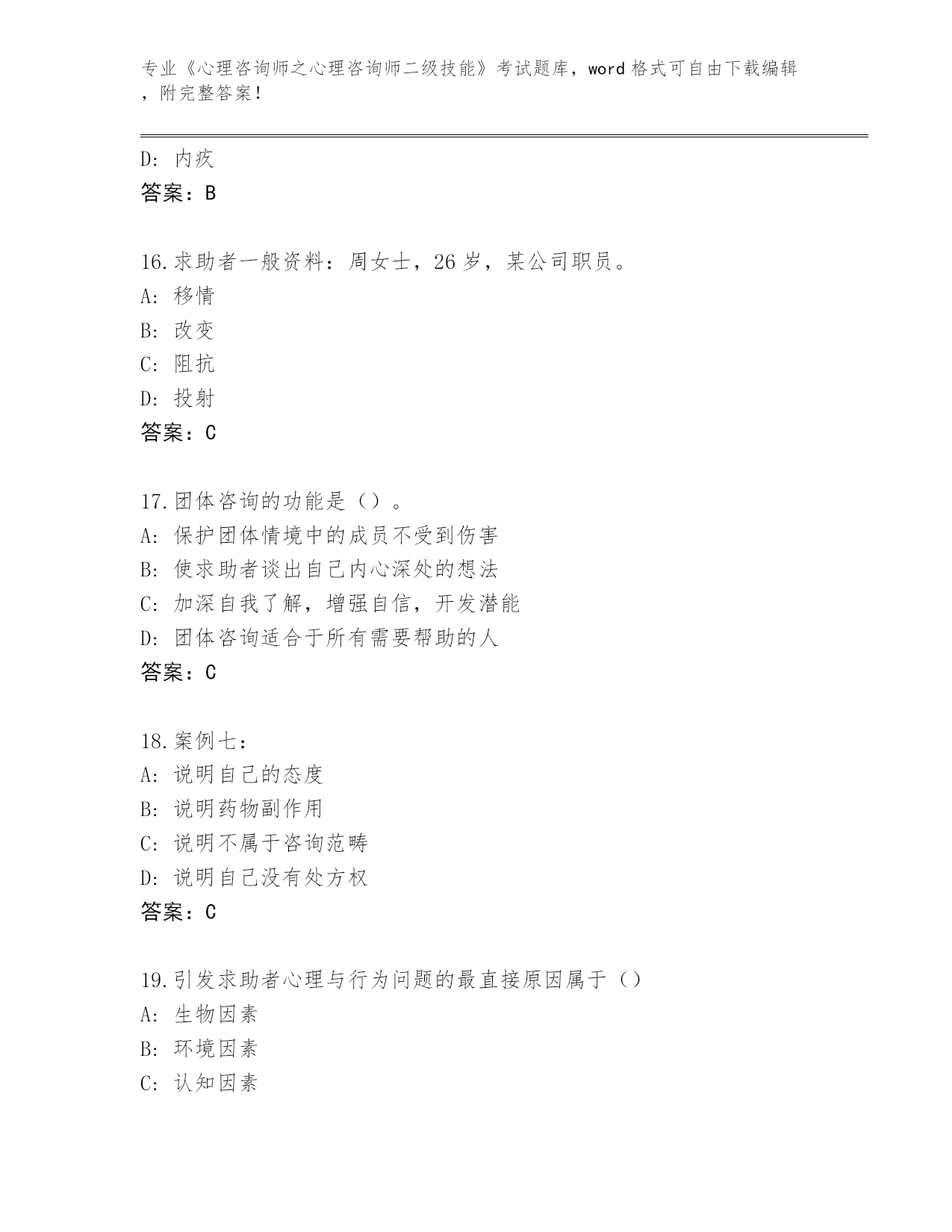 专业《心理咨询师之心理咨询师二级技能》考试题库，word 格式可自由下载编辑，附完整答案！

D: 内疚
答案：B

16.求助者一般资料：周女士，26 岁，某公司职员。
A: 移情
B: 改变
C: 阻抗
D: 投射
答案：C

17.团体咨询的功能是（）。
A: 保护团体情境中的成员不受到伤害
B: 使求助者谈出自己内心深处的想法
C: 加深自我了解，增强自信，开发潜能
D: 团体咨询适合于所有需要帮助的人
答案：C

18.案例七：
A: 说明自己的态度
B: 说明药物副作用
C: 说明不属于咨询范畴
D: 说明自己没有处方权
答案：C

19.引发求助者心理与行为问题的最直接原因属于（）
A: 生物因素
B: 环境因素
C: 认知因素